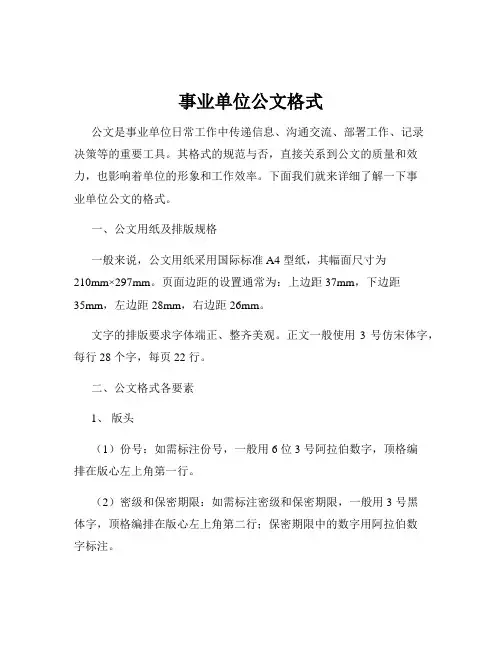 事业单位公文格式

公文是事业单位日常工作中传递信息、沟通交流、部署工作、记录决策等的重要工具。其格式的规范与否，直接关系到公文的质量和效力，也影响着单位的形象和工作效率。下面我们就来详细了解一下事业单位公文的格式。

一、公文用纸及排版规格

一般来说，公文用纸采用国际标准 A4 型纸，其幅面尺寸为 210mm×297mm。页面边距的设置通常为：上边距 37mm，下边距 35mm，左边距 28mm，右边距 26mm。

文字的排版要求字体端正、整齐美观。正文一般使用 3 号仿宋体字，每行 28 个字，每页 22 行。

二、公文格式各要素

1、版头

（1）份号：如需标注份号，一般用 6 位 3 号阿拉伯数字，顶格编排在版心左上角第一行。

（2）密级和保密期限：如需标注密级和保密期限，一般用 3 号黑体字，顶格编排在版心左上角第二行；保密期限中的数字用阿拉伯数字标注。